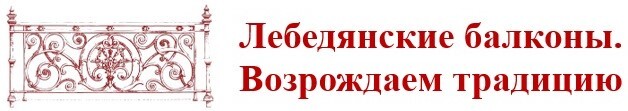 Лебедянские балконы.
Возрождаем традицию